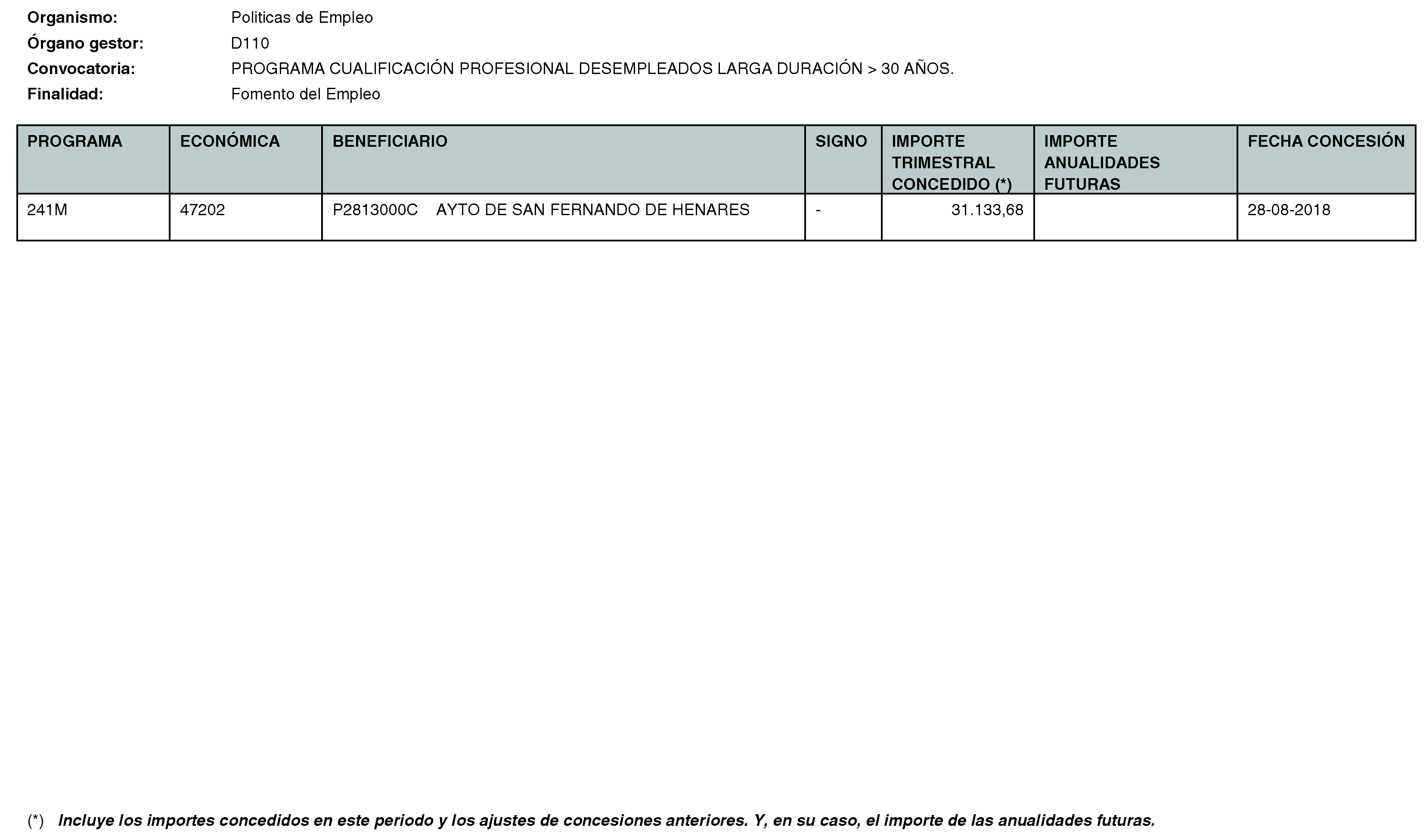 Organismo: Politicas de Empleo
Órgano gestor: D110
Convocatoria: PROGRAMA CUALIFICACIÓN PROFESIONAL DESEMPLEADOS LARGA DURACIÓN > 30 AÑOS.
Finalidad: Fomento del Empleo

| PROGRAMA | ECONÓMICA | BENEFICIARIO | SIGNO | IMPORTE TRIMESTRAL CONCEDIDO (*) | IMPORTE ANUALIDADES FUTURAS | FECHA CONCESIÓN |
|---|---|---|---|---|---|---|
| 241M | 47202 | P2813000C AYTO DE SAN FERNANDO DE HENARES | - | 31.133,68 | | 28-08-2018 |

(*) Incluye los importes concedidos en este periodo y los ajustes de concesiones anteriores. Y, en su caso, el importe de las anualidades futuras.